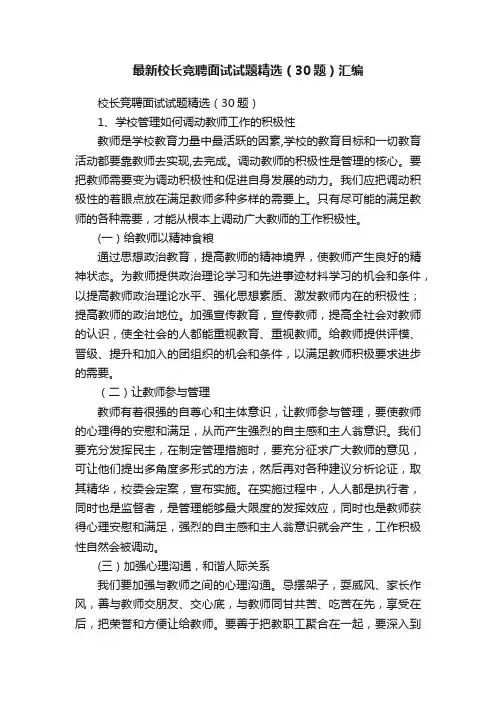 最新校长竞聘面试试题精选（30题）汇编

校长竞聘面试试题精选（30题）

1、学校管理如何调动教师工作的积极性

教师是学校教育力量中最活跃的因素,学校的教育目标和一切教育活动都要靠教师去实现,去完成。调动教师的积极性是管理的核心。要把教师需要变为调动积极性和促进自身发展的动力。我们应把调动积极性的着眼点放在满足教师多种多样的需要上。只有尽可能的满足教师的各种需要，才能从根本上调动广大教师的工作积极性。

(一）给教师以精神食粮

通过思想政治教育，提高教师的精神境界，使教师产生良好的精神状态。为教师提供政治理论学习和先进事迹材料学习的机会和条件，以提高教师政治理论水平、强化思想素质、激发教师内在的积极性；提高教师的政治地位。加强宣传教育，宣传教师，提高全社会对教师的认识，使全社会的人都能重视教育、重视教师。给教师提供评模、晋级、提升和加入的团组织的机会和条件，以满足教师积极要求进步的需要。

（二）让教师参与管理

教师有着很强的自尊心和主体意识，让教师参与管理，要使教师的心理得的安慰和满足，从而产生强烈的自主感和主人翁意识。我们要充分发挥民主，在制定管理措施时，要充分征求广大教师的意见，可让他们提出多角度多形式的方法，然后再对各种建议分析论证，取其精华，校委会定案，宣布实施。在实施过程中，人人都是执行者，同时也是监督者，是管理能够最大限度的发挥效应，同时也是教师获得心理安慰和满足，强烈的自主感和主人翁意识就会产生，工作积极性自然会被调动。

(三）加强心理沟通，和谐人际关系

我们要加强与教师之间的心理沟通。忌摆架子，耍威风、家长作风，善与教师交朋友、交心底，与教师同甘共苦、吃苦在先，享受在后，把荣誉和方便让给教师。要善于把教职工聚合在一起，要深入到